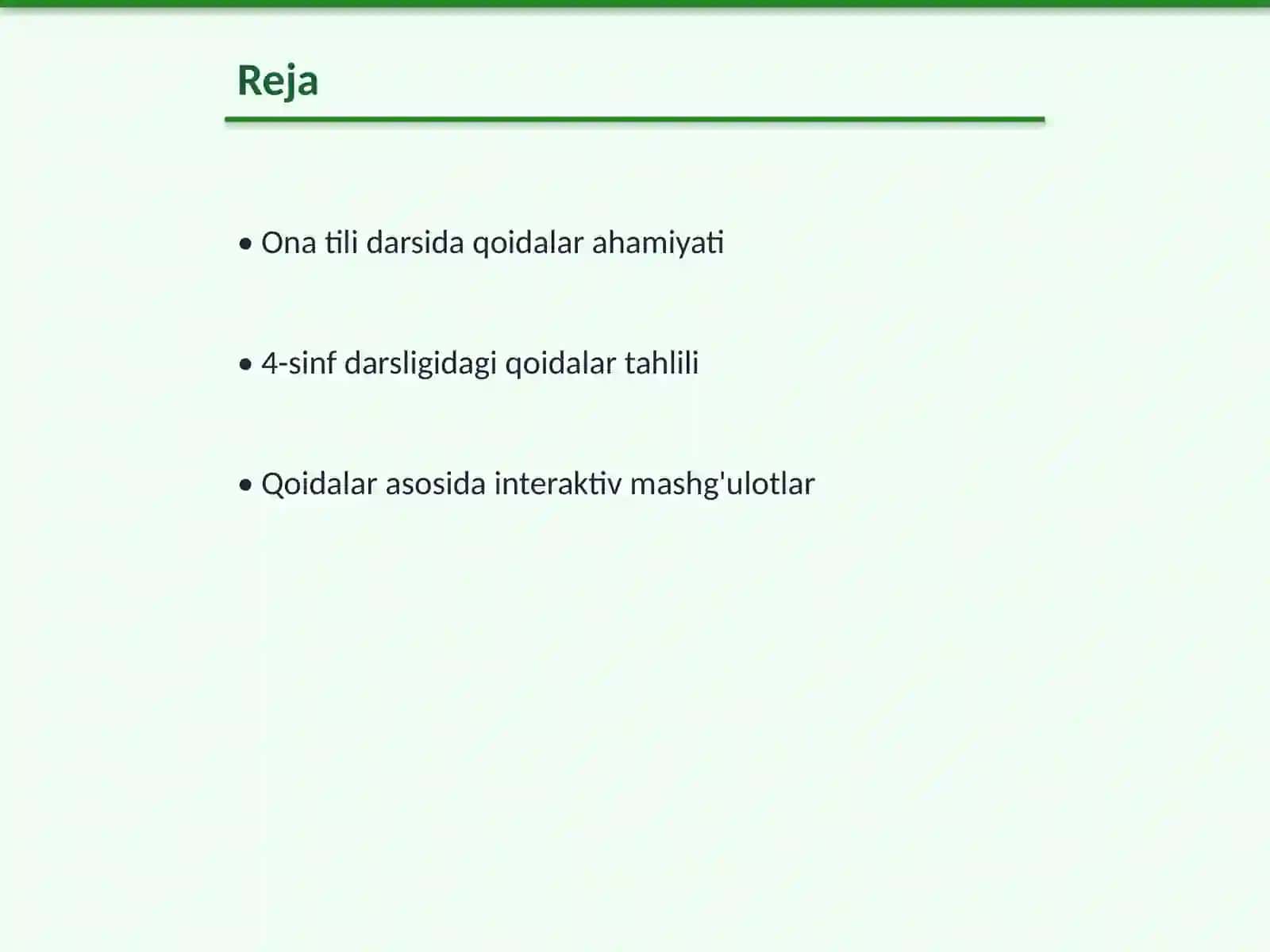 Reja

• Ona tili darsida qoidalar ahamiyati

• 4-sinf darsligidagi qoidalar tahlili

• Qoidalar asosida interaktiv mashg'ulotlar